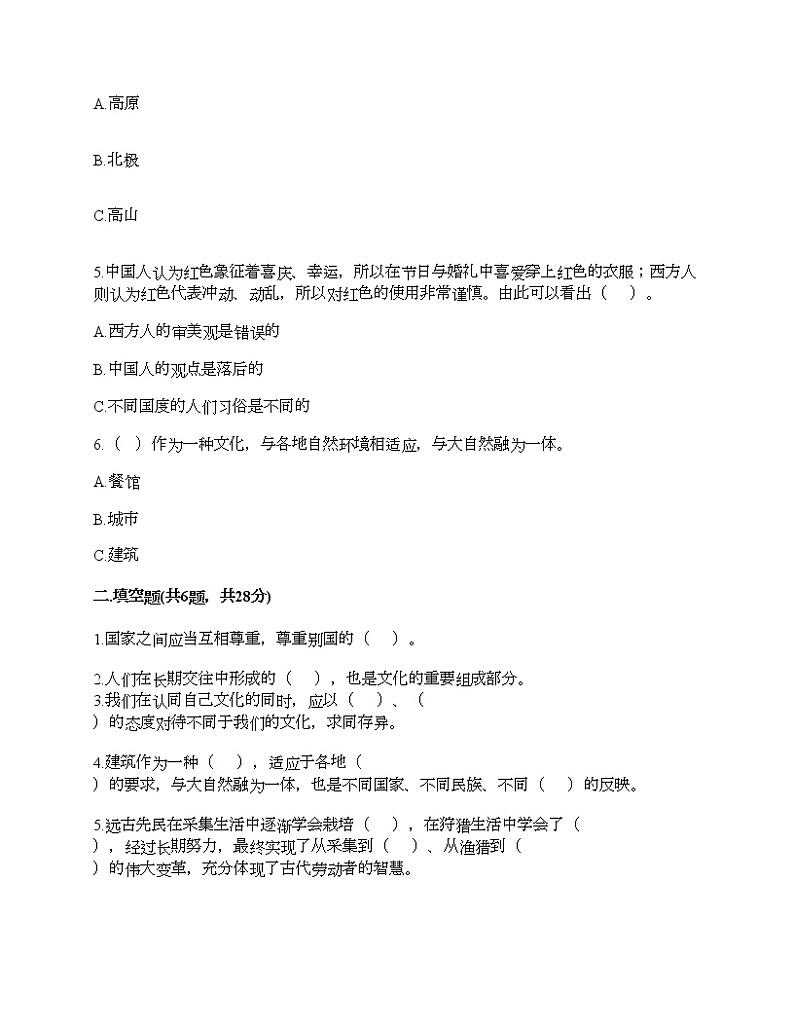 A.高原

B.北极

C.高山

5.中国人认为红色象征着喜庆、幸运，所以在节日与婚礼中喜爱穿上红色的衣服；西方人则认为红色代表冲动、动乱，所以对红色的使用非常谨慎。由此可以看出（　）。

A.西方人的审美观是错误的

B.中国人的观点是落后的

C.不同国度的人们习俗是不同的

6.（ ）作为一种文化，与各地自然环境相适应，与大自然融为一体。

A.餐馆

B.城市

C.建筑

二.填空题(共6题，共28分)

1.国家之间应当互相尊重，尊重别国的（　）。

2.人们在长期交往中形成的（　），也是文化的重要组成部分。

3.我们在认同自己文化的同时，应以（　）、（　）的态度对待不同于我们的文化，求同存异。

4.建筑作为一种（　），适应于各地（　）的要求，与大自然融为一体，也是不同国家、不同民族、不同（　）的反映。

5.远古先民在采集生活中逐渐学会栽培（　），在狩猎生活中学会了（　），经过长期努力，最终实现了从采集到（　）、从渔猎到（　）的伟大变革，充分体现了古代劳动者的智慧。